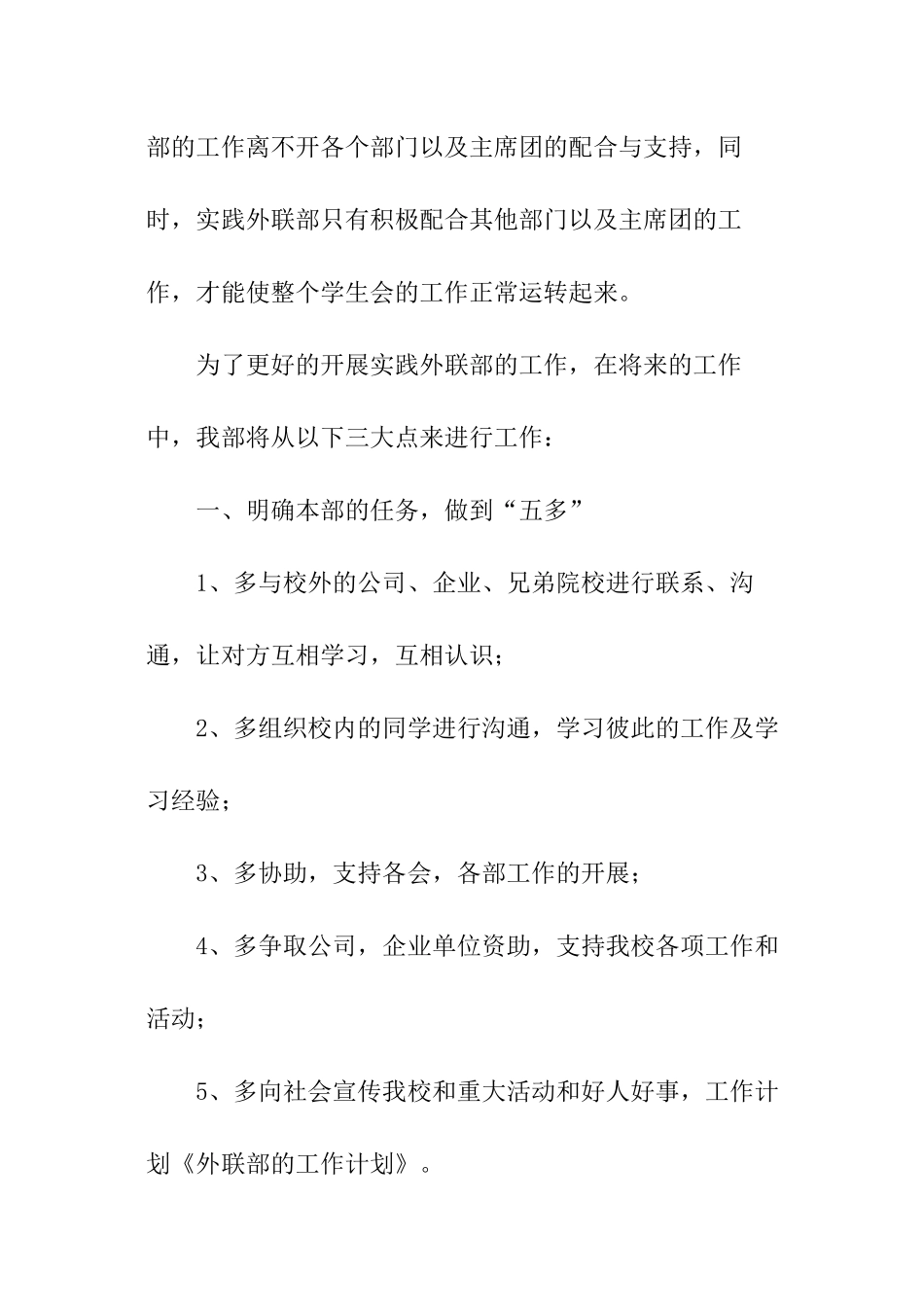 部的工作离不开各个部门以及主席团的配合与支持，同时，实践外联部只有积极配合其他部门以及主席团的工作，才能使整个学生会的工作正常运转起来。

为了更好的开展实践外联部的工作，在将来的工作中，我部将从以下三大点来进行工作：

一、明确本部的任务，做到“五多”

1、多与校外的公司、企业、兄弟院校进行联系、沟通，让对方互相学习，互相认识；

2、多组织校内的同学进行沟通，学习彼此的工作及学习经验；

3、多协助，支持各会，各部工作的开展；

4、多争取公司，企业单位资助，支持我校各项工作和活动；

5、多向社会宣传我校和重大活动和好人好事，工作计划《外联部的工作计划》。